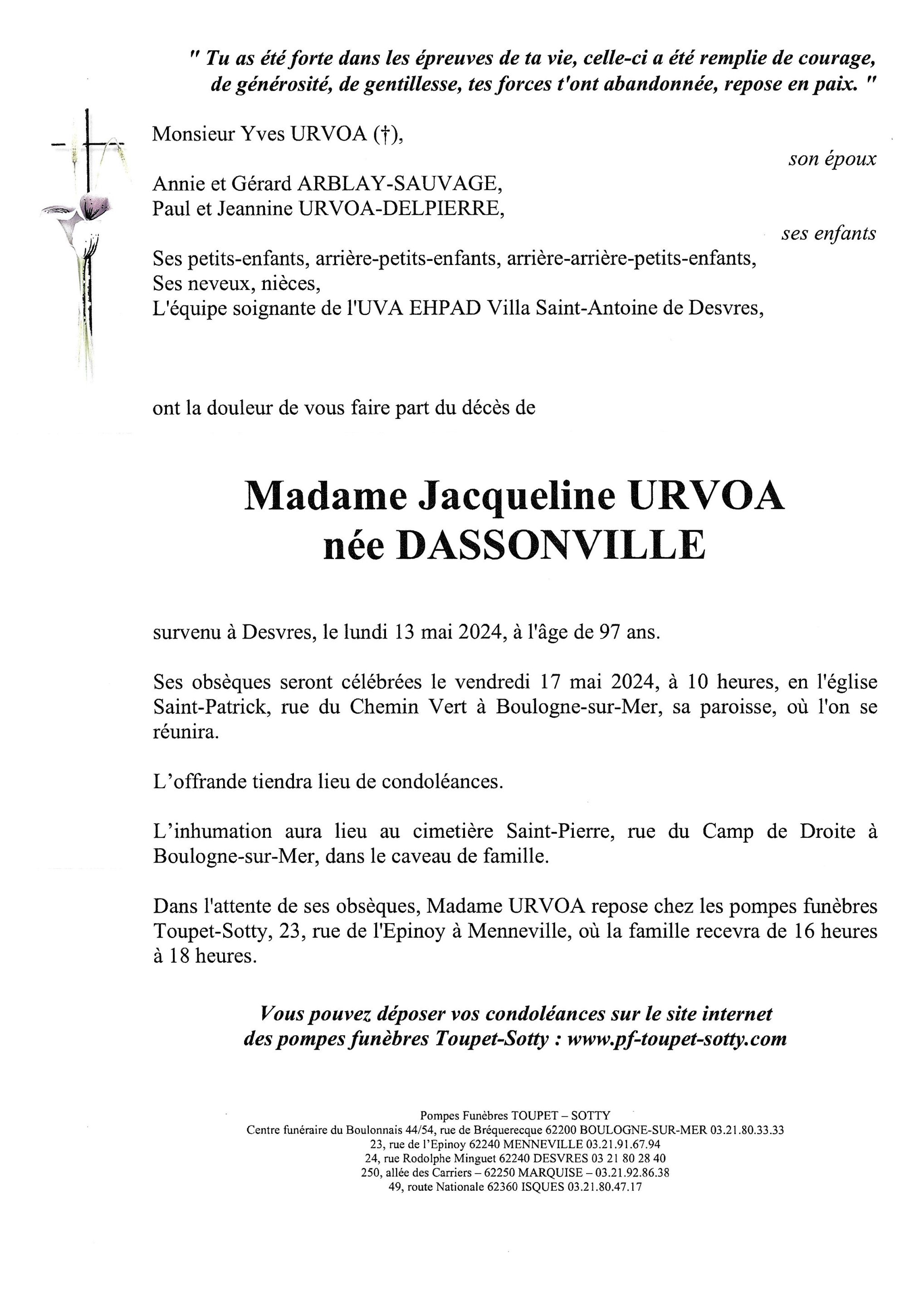 " Tu as été forte dans les épreuves de ta vie, celle-ci a été remplie de courage, de générosité, de gentillesse, tes forces t'ont abandonnée, repose en paix. "

Monsieur Yves URVOA (†),

son époux

Annie et Gérard ARBLAY-SAUVAGE,
Paul et Jeannine URVOA-DELPIERRE,

ses enfants

Ses petits-enfants, arrière-petits-enfants, arrière-arrière-petits-enfants,
Ses neveux, nièces,
L'équipe soignante de l'UVA EHPAD Villa Saint-Antoine de Desvres,

ont la douleur de vous faire part du décès de

Madame Jacqueline URVOA
née DASSONVILLE

survenu à Desvres, le lundi 13 mai 2024, à l'âge de 97 ans.

Ses obsèques seront célébrées le vendredi 17 mai 2024, à 10 heures, en l'église Saint-Patrick, rue du Chemin Vert à Boulogne-sur-Mer, sa paroisse, où l'on se réunira.

L'offrande tiendra lieu de condoléances.

L'inhumation aura lieu au cimetière Saint-Pierre, rue du Camp de Droite à Boulogne-sur-Mer, dans le caveau de famille.

Dans l'attente de ses obsèques, Madame URVOA repose chez les pompes funèbres Toupet-Sotty, 23, rue de l'Epinoy à Menneville, où la famille recevra de 16 heures à 18 heures.

Vous pouvez déposer vos condoléances sur le site internet des pompes funèbres Toupet-Sotty : www.pf-toupet-sotty.com

Pompes Funèbres TOUPET – SOTTY
Centre funéraire du Boulonnais 44/54, rue de Bréquerecque 62200 BOULOGNE-SUR-MER 03.21.80.33.33
23, rue de l'Epinoy 62240 MENNEVILLE 03.21.91.67.94
24, rue Rodolphe Minguet 62240 DESVRES 03 21 80 28 40
250, allée des Carriers – 62250 MARQUISE – 03.21.92.86.38
49, route Nationale 62360 ISQUES 03.21.80.47.17